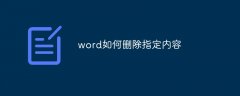 word如何刪除指定內容